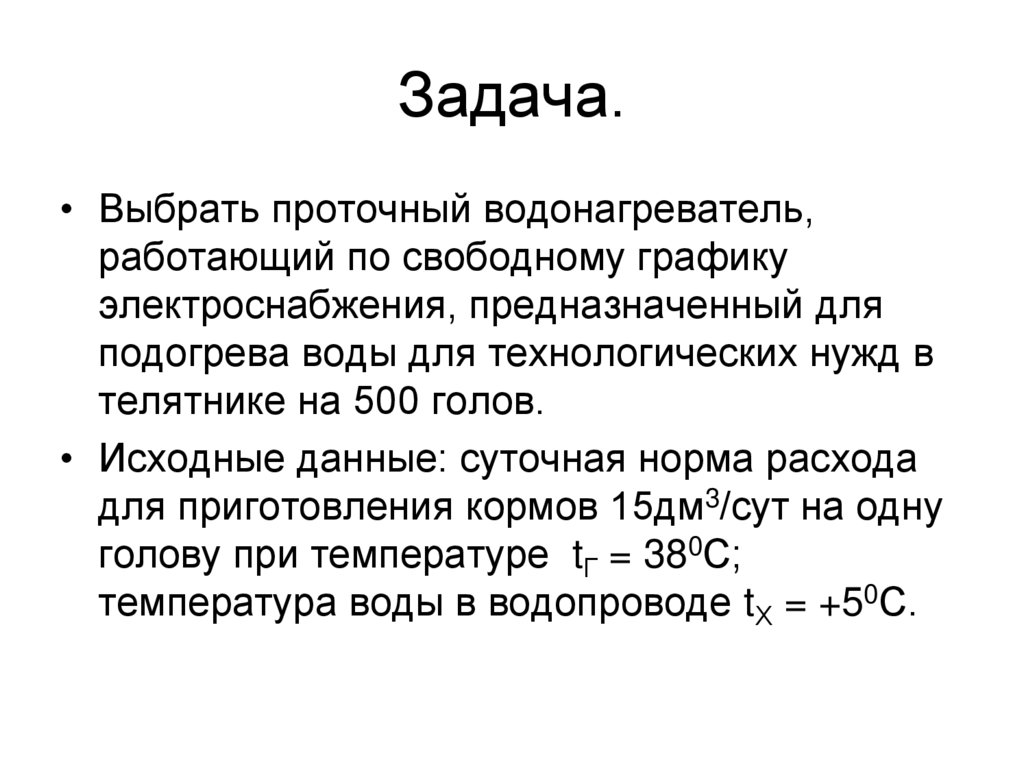 Задача.

• Выбрать проточный водонагреватель, работающий по свободному графику электроснабжения, предназначенный для подогрева воды для технологических нужд в телятнике на 500 голов.

• Исходные данные: суточная норма расхода для приготовления кормов 15дм$^3$/сут на одну голову при температуре $t_Г = 38^0C$; температура воды в водопроводе $t_Х = +5^0C$.